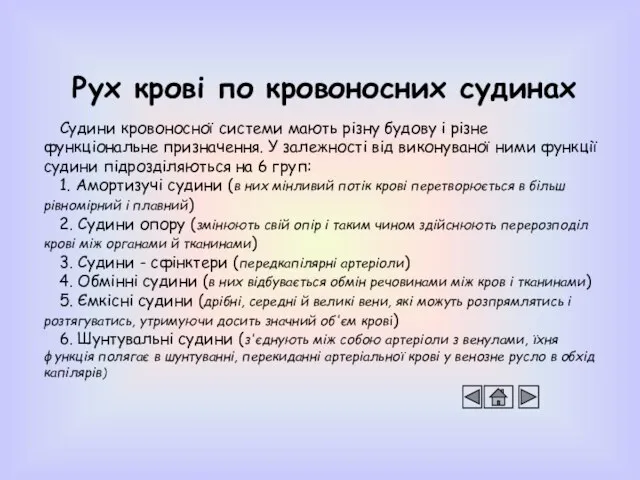 Рух крові по кровоносних судинах

Судини кровоносної системи мають різну будову і різне функціональне призначення. У залежності від виконуваної ними функції судини підрозділяються на 6 груп:

1. Амортизучі судини (в них мінливий потік крові перетворюється в більш рівномірний і плавний)

2. Судини опору (змінюють свій опір і таким чином здійснюють перерозподіл крові між органами й тканинами)

3. Судини - сфінктери (передкапілярні артеріоли)

4. Обмінні судини (в них відбувається обмін речовинами між кров і тканинами)

5. Ємкісні судини (дрібні, середні й великі вени, які можуть розпрямлятись і розтягуватись, утримуючи досить значний об'єм крові)

6. Шунтувальні судини (з'єднують між собою артеріоли з венулами, їхня функція полягає в шунтуванні, перекиданні артеріальної крові у венозне русло в обхід капілярів)